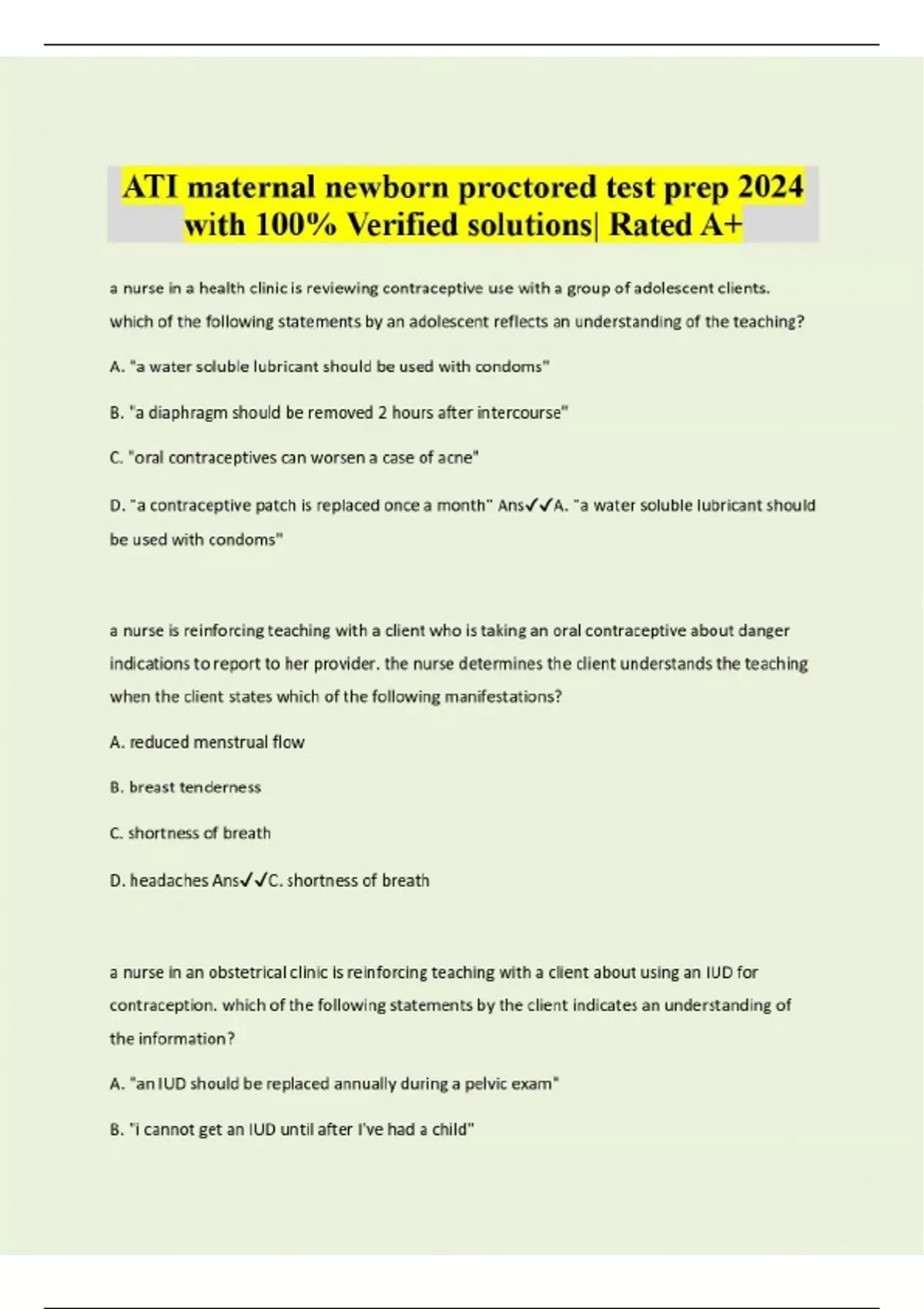 ATI maternal newborn proctored test prep 2024 with 100% Verified solutions| Rated A+

a nurse in a health clinic is reviewing contraceptive use with a group of adolescent clients. which of the following statements by an adolescent reflects an understanding of the teaching?

A. "a water soluble lubricant should be used with condoms"

B. "a diaphragm should be removed 2 hours after intercourse"

C. "oral contraceptives can worsen a case of acne"

D. "a contraceptive patch is replaced once a month" Ans✓✓A. "a water soluble lubricant should be used with condoms"

a nurse is reinforcing teaching with a client who is taking an oral contraceptive about danger indications to report to her provider. the nurse determines the client understands the teaching when the client states which of the following manifestations?

A. reduced menstrual flow

B. breast tenderness

C. shortness of breath

D. headaches Ans✓✓C. shortness of breath

a nurse in an obstetrical clinic is reinforcing teaching with a client about using an IUD for contraception. which of the following statements by the client indicates an understanding of the information?

A. "an IUD should be replaced annually during a pelvic exam"

B. "i cannot get an IUD until after I've had a child"